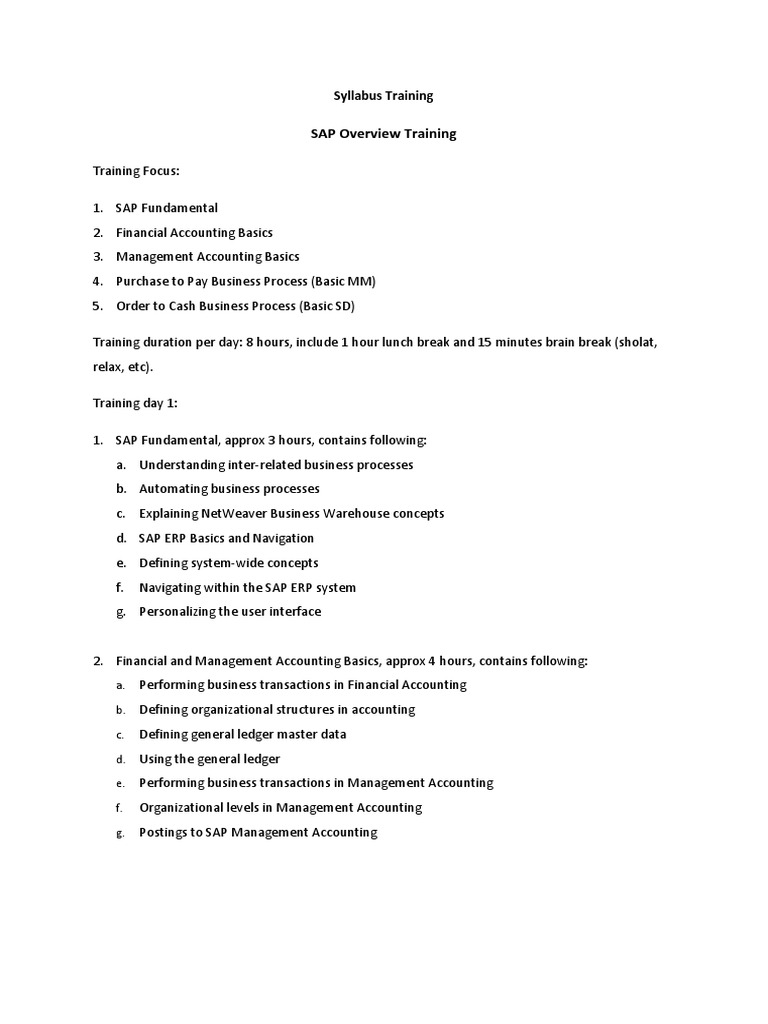 Syllabus Training

SAP Overview Training

Training Focus:

1. SAP Fundamental
2. Financial Accounting Basics
3. Management Accounting Basics
4. Purchase to Pay Business Process (Basic MM)
5. Order to Cash Business Process (Basic SD)

Training duration per day: 8 hours, include 1 hour lunch break and 15 minutes brain break (sholat, relax, etc).

Training day 1:

1. SAP Fundamental, approx 3 hours, contains following:
a. Understanding inter-related business processes
b. Automating business processes
c. Explaining NetWeaver Business Warehouse concepts
d. SAP ERP Basics and Navigation
e. Defining system-wide concepts
f. Navigating within the SAP ERP system
g. Personalizing the user interface

2. Financial and Management Accounting Basics, approx 4 hours, contains following:
a. Performing business transactions in Financial Accounting
b. Defining organizational structures in accounting
c. Defining general ledger master data
d. Using the general ledger
e. Performing business transactions in Management Accounting
f. Organizational levels in Management Accounting
g. Postings to SAP Management Accounting